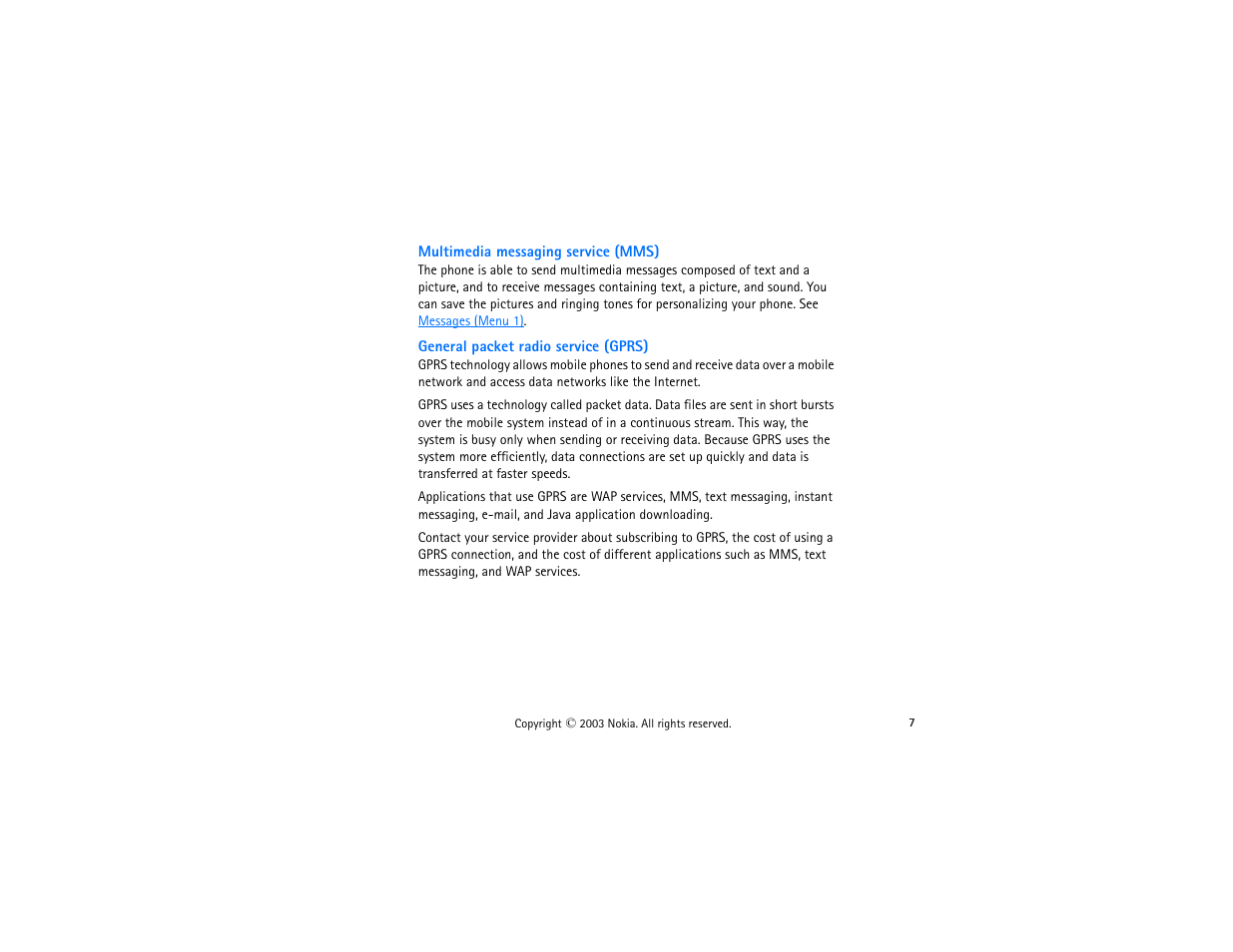 Multimedia messaging service (MMS)
The phone is able to send multimedia messages composed of text and a picture, and to receive messages containing text, a picture, and sound. You can save the pictures and ringing tones for personalizing your phone. See Messages (Menu 1).

General packet radio service (GPRS)
GPRS technology allows mobile phones to send and receive data over a mobile network and access data networks like the Internet.

GPRS uses a technology called packet data. Data files are sent in short bursts over the mobile system instead of in a continuous stream. This way, the system is busy only when sending or receiving data. Because GPRS uses the system more efficiently, data connections are set up quickly and data is transferred at faster speeds.

Applications that use GPRS are WAP services, MMS, text messaging, instant messaging, e-mail, and Java application downloading.

Contact your service provider about subscribing to GPRS, the cost of using a GPRS connection, and the cost of different applications such as MMS, text messaging, and WAP services.

Copyright © 2003 Nokia. All rights reserved.

7